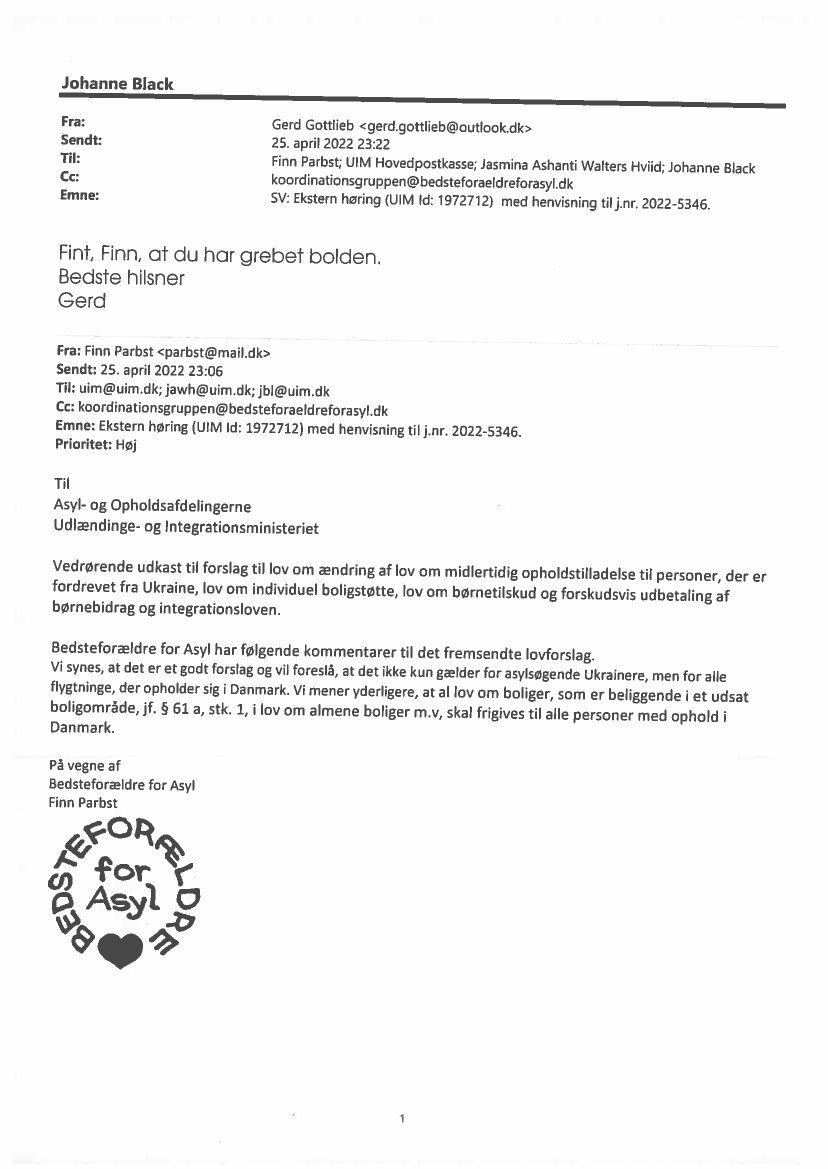 Johanne Black

Fra: Gerd Gottlieb <gerd.gottlieb@outlook.dk>
Sendt: 25. april 2022 23:22
Til: Finn Parbst; UIM Hovedpostkasse; Jasmina Ashanti Walters Hviid; Johanne Black
Cc: koordinationsgruppen@bedsteforaeldreforasyl.dk
Emne: SV: Ekstern høring (UIM Id: 1972712) med henvisning til j.nr. 2022-5346.

Fint, Finn, at du har grebet bolden.
Bedste hilsner
Gerd

Fra: Finn Parbst <parbst@mail.dk>
Sendt: 25. april 2022 23:06
Til: uim@uim.dk; jawh@uim.dk; jbl@uim.dk
Cc: koordinationsgruppen@bedsteforaeldreforasyl.dk
Emne: Ekstern høring (UIM Id: 1972712) med henvisning til j.nr. 2022-5346.
Prioritet: Høj

Til
Asyl- og Opholdsafdelingerne
Udlændinge- og Integrationsministeriet

Vedrørende udkast til forslag til lov om ændring af lov om midlertidig opholdstilladelse til personer, der er fordrevet fra Ukraine, lov om individuel boligstøtte, lov om børnetilskud og forskudsvis udbetaling af børnebidrag og integrationsloven.

Bedsteforældre for Asyl har følgende kommentarer til det fremsendte lovforslag.
Vi synes, at det er et godt forslag og vil foreslå, at det ikke kun gælder for asylsøgende Ukrainere, men for alle flygtninge, der opholder sig i Danmark. Vi mener yderligere, at al lov om boliger, som er beliggende i et udsat boligområde, jf. § 61 a, stk. 1, i lov om almene boliger m.v, skal frigives til alle personer med ophold i Danmark.

På vegne af
Bedsteforældre for Asyl
Finn Parbst

BEDSTEFORÆLDRE for Asyl

1